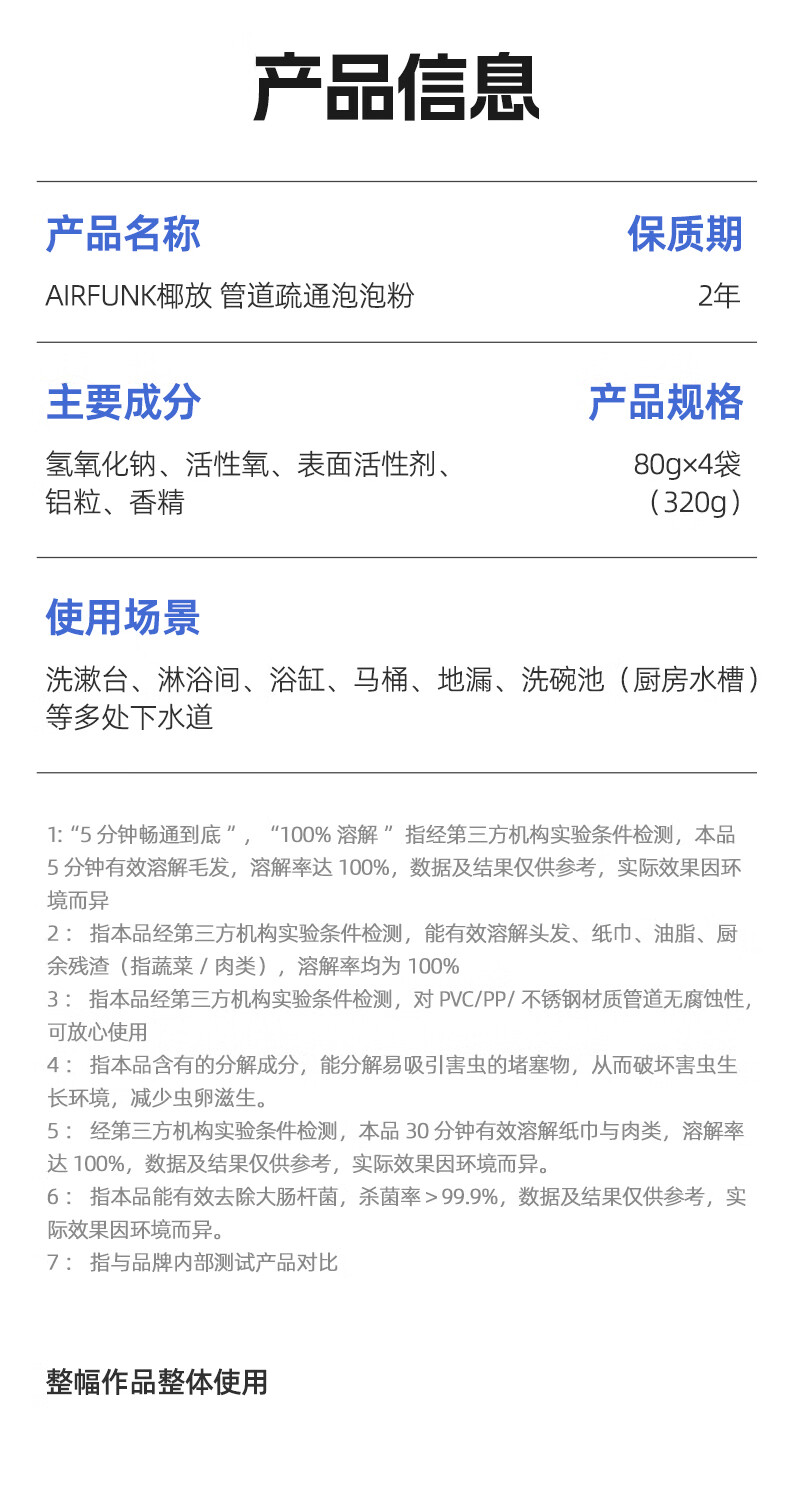 产品信息

产品名称
AIRFUNK椰放 管道疏通泡泡粉

保质期
2年

主要成分
氢氧化钠、活性氧、表面活性剂、铝粒、香精

产品规格
80g×4袋
（320g）

使用场景
洗漱台、淋浴间、浴缸、马桶、地漏、洗碗池（厨房水槽）等多处下水道

1:“5分钟畅通到底”，“100%溶解”指经第三方机构实验条件检测，本品5分钟有效溶解毛发，溶解率达100%，数据及结果仅供参考，实际效果因环境而异

2：指本品经第三方机构实验条件检测，能有效溶解头发、纸巾、油脂、厨余残渣（指蔬菜/肉类），溶解率均为100%

3：指本品经第三方机构实验条件检测，对PVC/PP/不锈钢材质管道无腐蚀性，可放心使用

4：指本品含有的分解成分，能分解易吸引害虫的堵塞物，从而破坏害虫生长环境，减少虫卵滋生。

5：经第三方机构实验条件检测，本品30分钟有效溶解纸巾与肉类，溶解率达100%，数据及结果仅供参考，实际效果因环境而异。

6：指本品能有效去除大肠杆菌，杀菌率＞99.9%，数据及结果仅供参考，实际效果因环境而异。

7：指与品牌内部测试产品对比

整幅作品整体使用